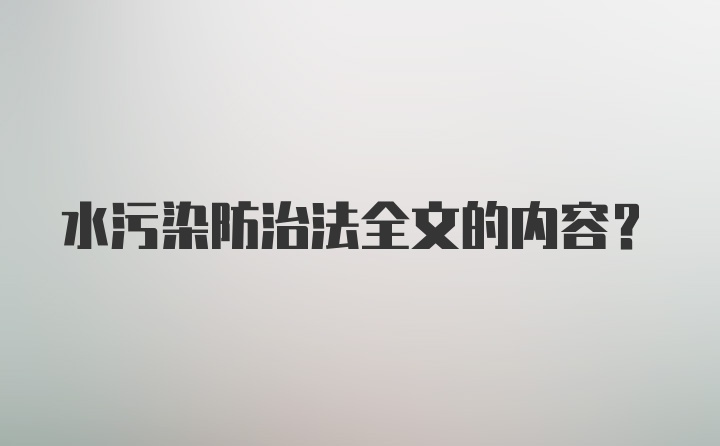 水污染防治法全文的内容？